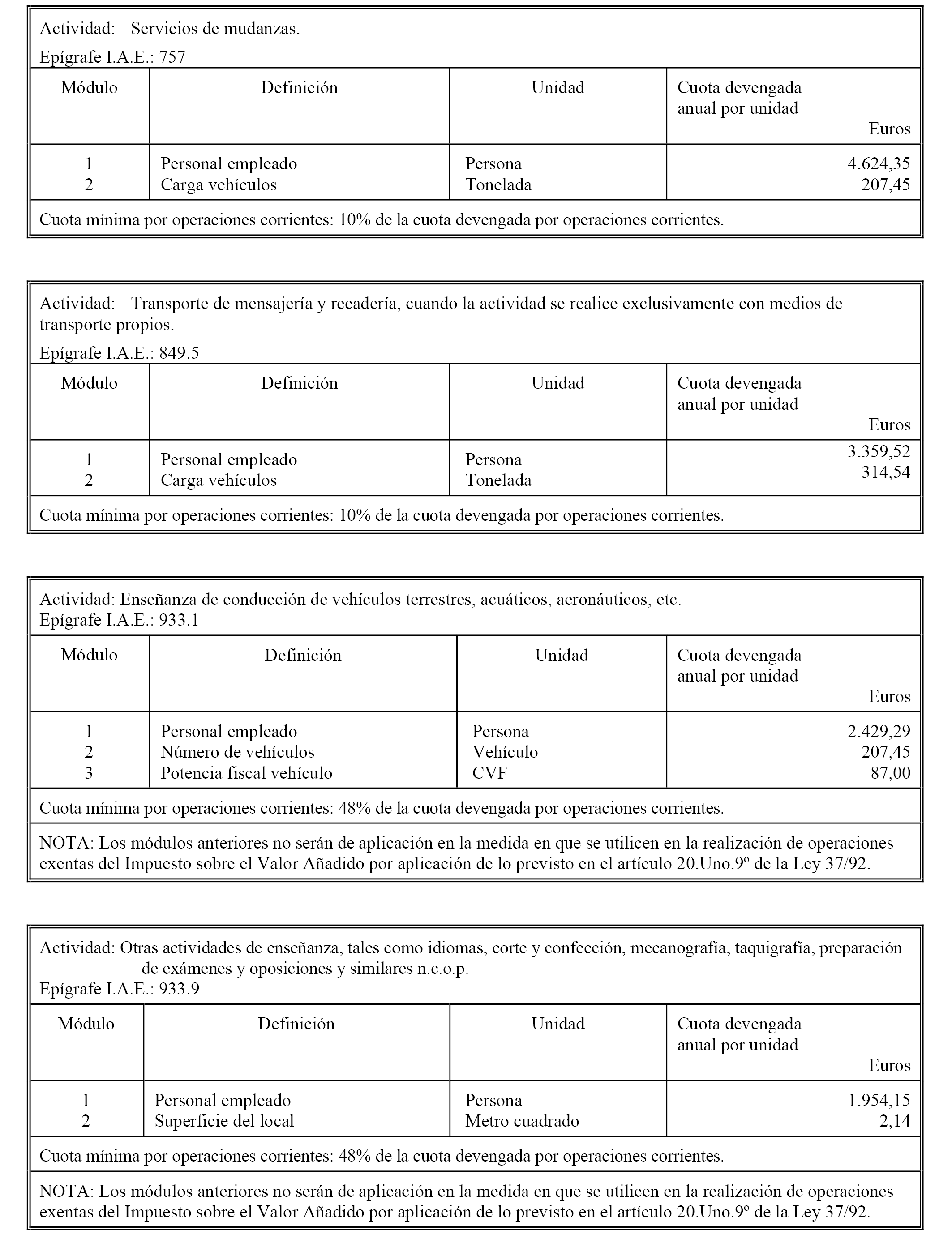 Actividad: Servicios de mudanzas.
Epígrafe I.A.E.: 757

| Módulo | Definición | Unidad | Cuota devengada anual por unidad Euros |
|---|---|---|---|
| 1 | Personal empleado | Persona | 4.624,35 |
| 2 | Carga vehículos | Tonelada | 207,45 |

Cuota mínima por operaciones corrientes: 10% de la cuota devengada por operaciones corrientes.

Actividad: Transporte de mensajería y recadería, cuando la actividad se realice exclusivamente con medios de transporte propios.
Epígrafe I.A.E.: 849.5

| Módulo | Definición | Unidad | Cuota devengada anual por unidad Euros |
|---|---|---|---|
| 1 | Personal empleado | Persona | 3.359,52 |
| 2 | Carga vehículos | Tonelada | 314,54 |

Cuota mínima por operaciones corrientes: 10% de la cuota devengada por operaciones corrientes.

Actividad: Enseñanza de conducción de vehículos terrestres, acuáticos, aeronáuticos, etc.
Epígrafe I.A.E.: 933.1

| Módulo | Definición | Unidad | Cuota devengada anual por unidad Euros |
|---|---|---|---|
| 1 | Personal empleado | Persona | 2.429,29 |
| 2 | Número de vehículos | Vehículo | 207,45 |
| 3 | Potencia fiscal vehículo | CVF | 87,00 |

Cuota mínima por operaciones corrientes: 48% de la cuota devengada por operaciones corrientes.

NOTA: Los módulos anteriores no serán de aplicación en la medida en que se utilicen en la realización de operaciones exentas del Impuesto sobre el Valor Añadido por aplicación de lo previsto en el artículo 20.Uno.9º de la Ley 37/92.

Actividad: Otras actividades de enseñanza, tales como idiomas, corte y confección, mecanografía, taquigrafía, preparación de exámenes y oposiciones y similares n.c.o.p.
Epígrafe I.A.E.: 933.9

| Módulo | Definición | Unidad | Cuota devengada anual por unidad Euros |
|---|---|---|---|
| 1 | Personal empleado | Persona | 1.954,15 |
| 2 | Superficie del local | Metro cuadrado | 2,14 |

Cuota mínima por operaciones corrientes: 48% de la cuota devengada por operaciones corrientes.

NOTA: Los módulos anteriores no serán de aplicación en la medida en que se utilicen en la realización de operaciones exentas del Impuesto sobre el Valor Añadido por aplicación de lo previsto en el artículo 20.Uno.9º de la Ley 37/92.